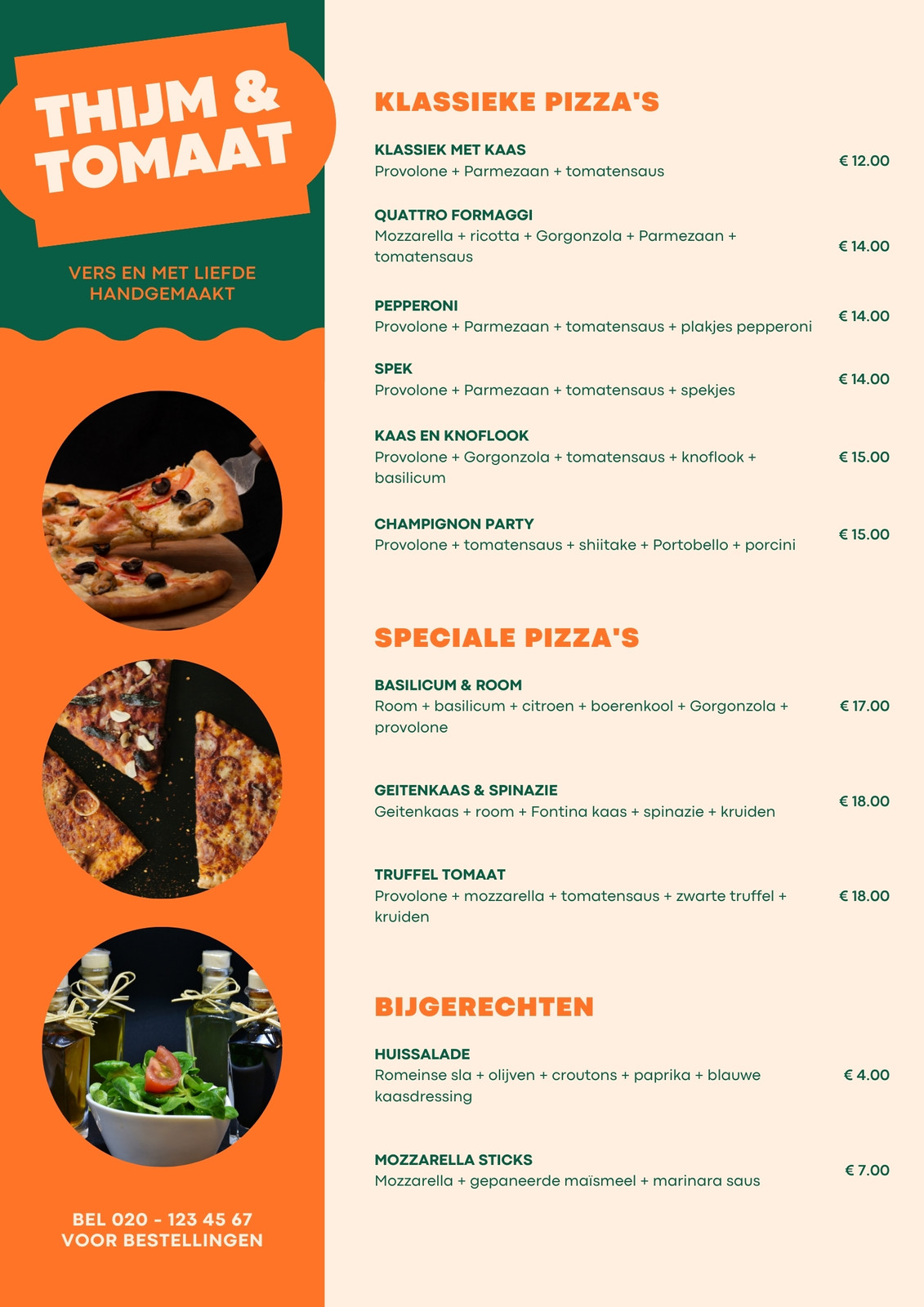 THIJM & TOMAAT

VERS EN MET LIEFDE HANDGEMAAKT

BEL 020 - 123 45 67
VOOR BESTELLINGEN

KLASSIEKE PIZZA'S

KLASSIEK MET KAAS
Provolone + Parmezaan + tomatensaus
€ 12.00

QUATTRO FORMAGGI
Mozzarella + ricotta + Gorgonzola + Parmezaan + tomatensaus
€ 14.00

PEPPERONI
Provolone + Parmezaan + tomatensaus + plakjes pepperoni
€ 14.00

SPEK
Provolone + Parmezaan + tomatensaus + spekjes
€ 14.00

KAAS EN KNOFLOOK
Provolone + Gorgonzola + tomatensaus + knoflook + basilicum
€ 15.00

CHAMPIGNON PARTY
Provolone + tomatensaus + shiitake + Portobello + porcini
€ 15.00

SPECIALE PIZZA'S

BASILICUM & ROOM
Room + basilicum + citroen + boerenkool + Gorgonzola + provolone
€ 17.00

GEITENKAAS & SPINAZIE
Geitenkaas + room + Fontina kaas + spinazie + kruiden
€ 18.00

TRUFFEL TOMAAT
Provolone + mozzarella + tomatensaus + zwarte truffel + kruiden
€ 18.00

BIJGERECHTEN

HUISSALADE
Romeinse sla + olijven + croutons + paprika + blauwe kaasdressing
€ 4.00

MOZZARELLA STICKS
Mozzarella + gepaneerde maïsmeel + marinara saus
€ 7.00